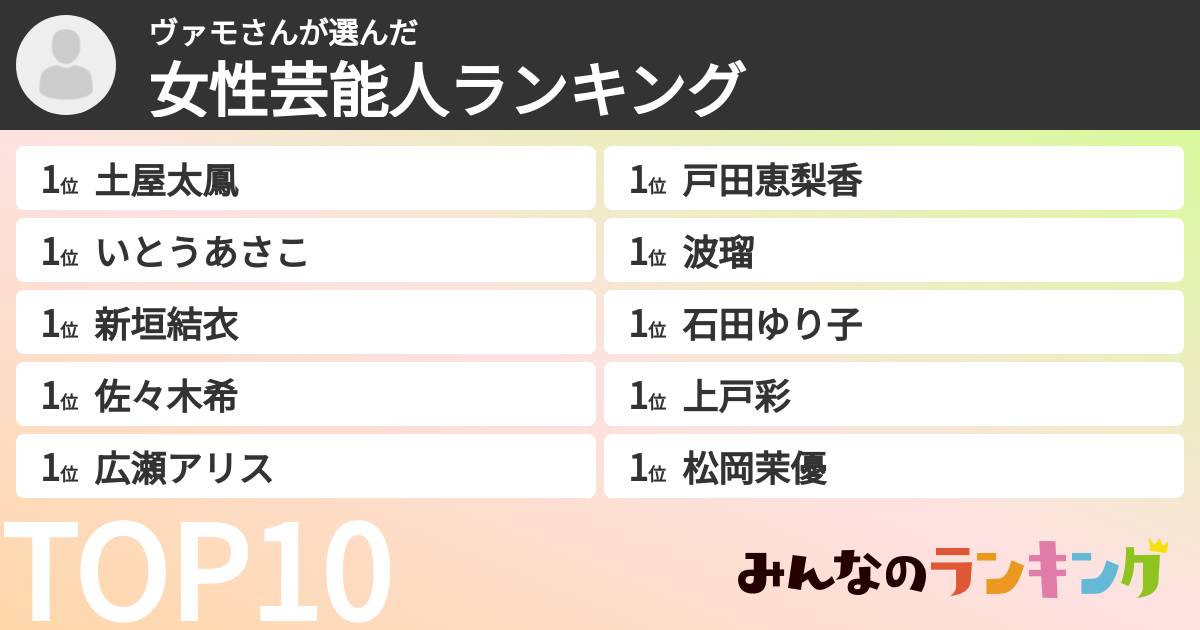 ヴァモさんが選んだ
女性芸能人ランキング

1位 土屋太鳳
1位 いとうあさこ
1位 新垣結衣
1位 佐々木希
1位 広瀬アリス

1位 戸田恵梨香
1位 波瑠
1位 石田ゆり子
1位 上戸彩
1位 松岡茉優

TOP10

みんなのランキング